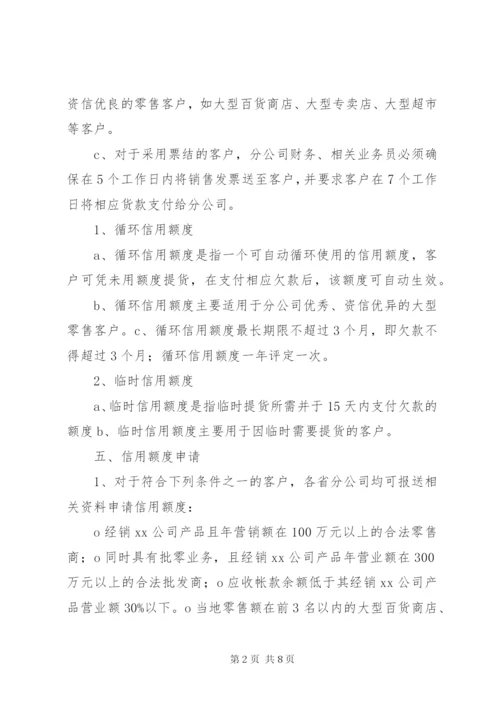 资信优良的零售客户，如大型百货商店、大型专卖店、大型超市等客户。

c、对于采用票结的客户，分公司财务、相关业务员必须确保在5个工作日内将销售发票送至客户，并要求客户在7个工作日将相应货款支付给分公司。

1、循环信用额度

a、循环信用额度是指一个可自动循环使用的信用额度，客户可凭未用额度提货，在支付相应欠款后，该额度可自动生效。

b、循环信用额度主要适用于分公司优秀、资信优异的大型零售客户。c、循环信用额度最长期限不超过3个月，即欠款不得超过3个月；循环信用额度一年评定一次。

2、临时信用额度

a、临时信用额度是指临时提货所需并于15天内支付欠款的额度b、临时信用额度主要用于因临时需要提货的客户。

五、信用额度申请

1、对于符合下列条件之一的客户，各省分公司均可报送相关资料申请信用额度：

o经销xx公司产品且年营销额在100万元以上的合法零售商；o同时具有批零业务，且经销xx公司产品年营业额在300万元以上的合法批发商；o应收帐款余额低于其经销xx公司产品营业额30%以下。o当地零售额在前3名以内的大型百货商店、

第2页 共8页